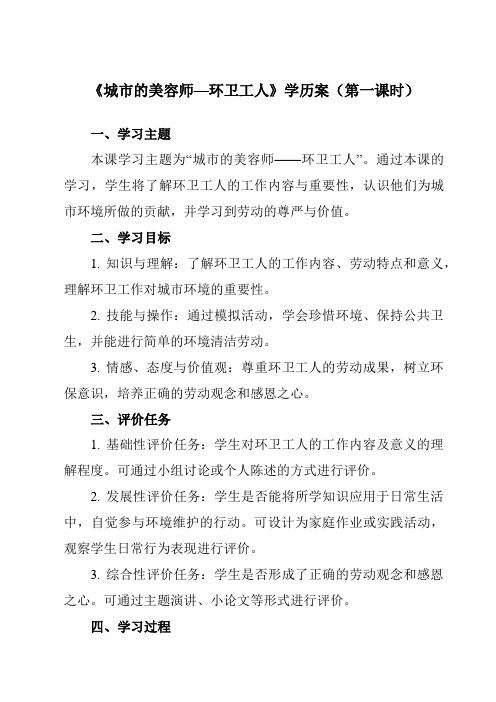 《城市的美容师—环卫工人》学历案（第一课时）

一、学习主题

本课学习主题为“城市的美容师——环卫工人”。通过本课的学习，学生将了解环卫工人的工作内容与重要性，认识他们为城市环境所做的贡献，并学习到劳动的尊严与价值。

二、学习目标

1. 知识与理解：了解环卫工人的工作内容、劳动特点和意义，理解环卫工作对城市环境的重要性。

2. 技能与操作：通过模拟活动，学会珍惜环境、保持公共卫生，并能进行简单的环境清洁劳动。

3. 情感、态度与价值观：尊重环卫工人的劳动成果，树立环保意识，培养正确的劳动观念和感恩之心。

三、评价任务

1. 基础性评价任务：学生对环卫工人的工作内容及意义的理解程度。可通过小组讨论或个人陈述的方式进行评价。

2. 发展性评价任务：学生是否能将所学知识应用于日常生活中，自觉参与环境维护的行动。可设计为家庭作业或实践活动，观察学生日常行为表现进行评价。

3. 综合性评价任务：学生是否形成了正确的劳动观念和感恩之心。可通过主题演讲、小论文等形式进行评价。

四、学习过程